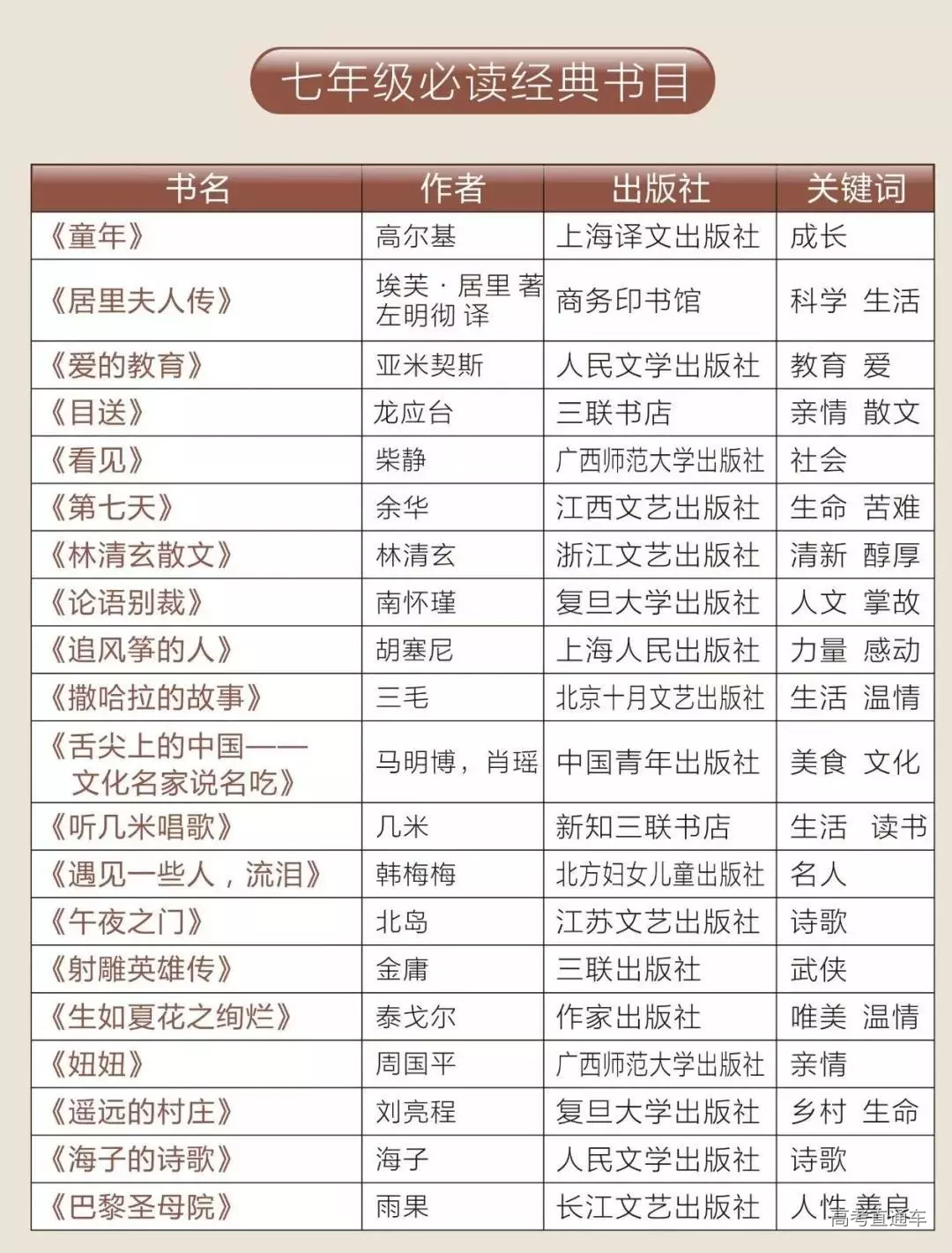 七年级必读经典书目

| 书名 | 作者 | 出版社 | 关键词 |
|---|---|---|---|
| 《童年》 | 高尔基 | 上海译文出版社 | 成长 |
| 《居里夫人传》 | 埃芙·居里 著 左明彻 译 | 商务印书馆 | 科学 生活 |
| 《爱的教育》 | 亚米契斯 | 人民文学出版社 | 教育 爱 |
| 《目送》 | 龙应台 | 三联书店 | 亲情 散文 |
| 《看见》 | 柴静 | 广西师范大学出版社 | 社会 |
| 《第七天》 | 余华 | 江西文艺出版社 | 生命 苦难 |
| 《林清玄散文》 | 林清玄 | 浙江文艺出版社 | 清新 醇厚 |
| 《论语别裁》 | 南怀瑾 | 复旦大学出版社 | 人文 掌故 |
| 《追风筝的人》 | 胡塞尼 | 上海人民出版社 | 力量 感动 |
| 《撒哈拉的故事》 | 三毛 | 北京十月文艺出版社 | 生活 温情 |
| 《舌尖上的中国——文化名家说名吃》 | 马明博，肖瑶 | 中国青年出版社 | 美食 文化 |
| 《听几米唱歌》 | 几米 | 新知三联书店 | 生活 读书 |
| 《遇见一些人，流泪》 | 韩梅梅 | 北方妇女儿童出版社 | 名人 |
| 《午夜之门》 | 北岛 | 江苏文艺出版社 | 诗歌 |
| 《射雕英雄传》 | 金庸 | 三联出版社 | 武侠 |
| 《生如夏花之绚烂》 | 泰戈尔 | 作家出版社 | 唯美 温情 |
| 《妞妞》 | 周国平 | 广西师范大学出版社 | 亲情 |
| 《遥远的村庄》 | 刘亮程 | 复旦大学出版社 | 乡村 生命 |
| 《海子的诗歌》 | 海子 | 人民文学出版社 | 诗歌 |
| 《巴黎圣母院》 | 雨果 | 长江文艺出版社 | 人性 善良 |

高考直通车